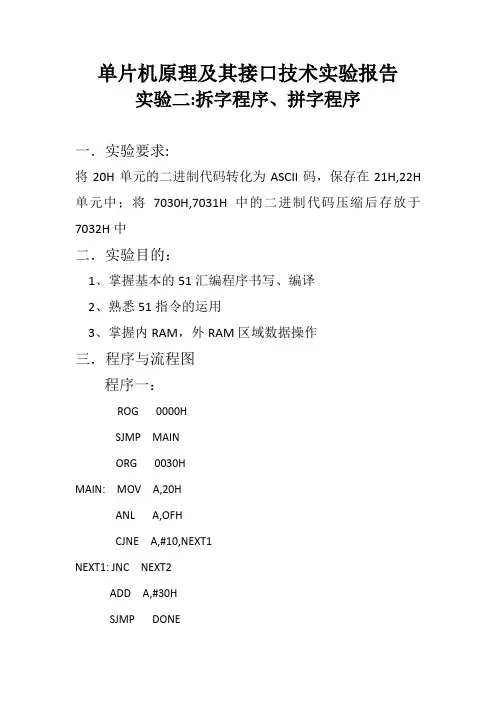 单片机原理及其接口技术实验报告
实验二:拆字程序、拼字程序

一．实验要求:
将 20H 单元的二进制代码转化为 ASCII 码，保存在 21H,22H 单元中；将 7030H,7031H 中的二进制代码压缩后存放于 7032H 中

二．实验目的:
1、掌握基本的 51 汇编程序书写、编译
2、熟悉 51 指令的运用
3、掌握内 RAM，外 RAM 区域数据操作

三．程序与流程图
程序一：
ROG 0000H
SJMP MAIN
ORG 0030H
MAIN: MOV A,20H
ANL A,OFH
CJNE A,#10,NEXT1
NEXT1: JNC NEXT2
ADD A,#30H
SJMP DONE